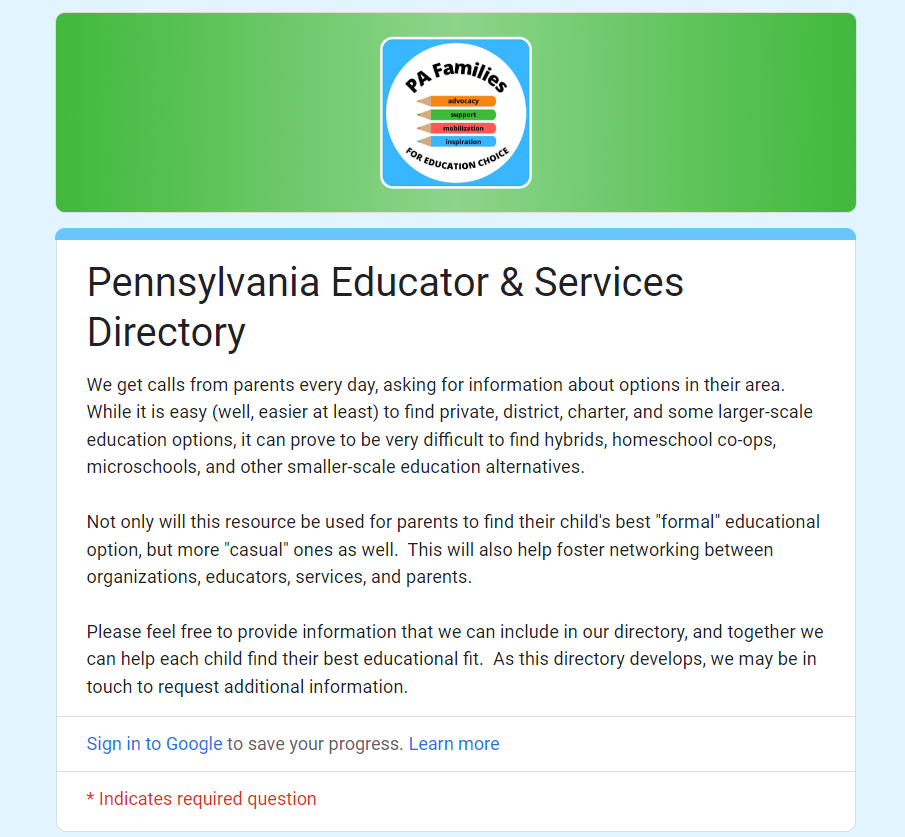 PA Families
advocacy
support
mobilization
inspiration
FOR EDUCATION CHOICE

Pennsylvania Educator & Services Directory

We get calls from parents every day, asking for information about options in their area. While it is easy (well, easier at least) to find private, district, charter, and some larger-scale education options, it can prove to be very difficult to find hybrids, homeschool co-ops, microschools, and other smaller-scale education alternatives.

Not only will this resource be used for parents to find their child's best "formal" educational option, but more "casual" ones as well. This will also help foster networking between organizations, educators, services, and parents.

Please feel free to provide information that we can include in our directory, and together we can help each child find their best educational fit. As this directory develops, we may be in touch to request additional information.

Sign in to Google to save your progress. Learn more

* Indicates required question